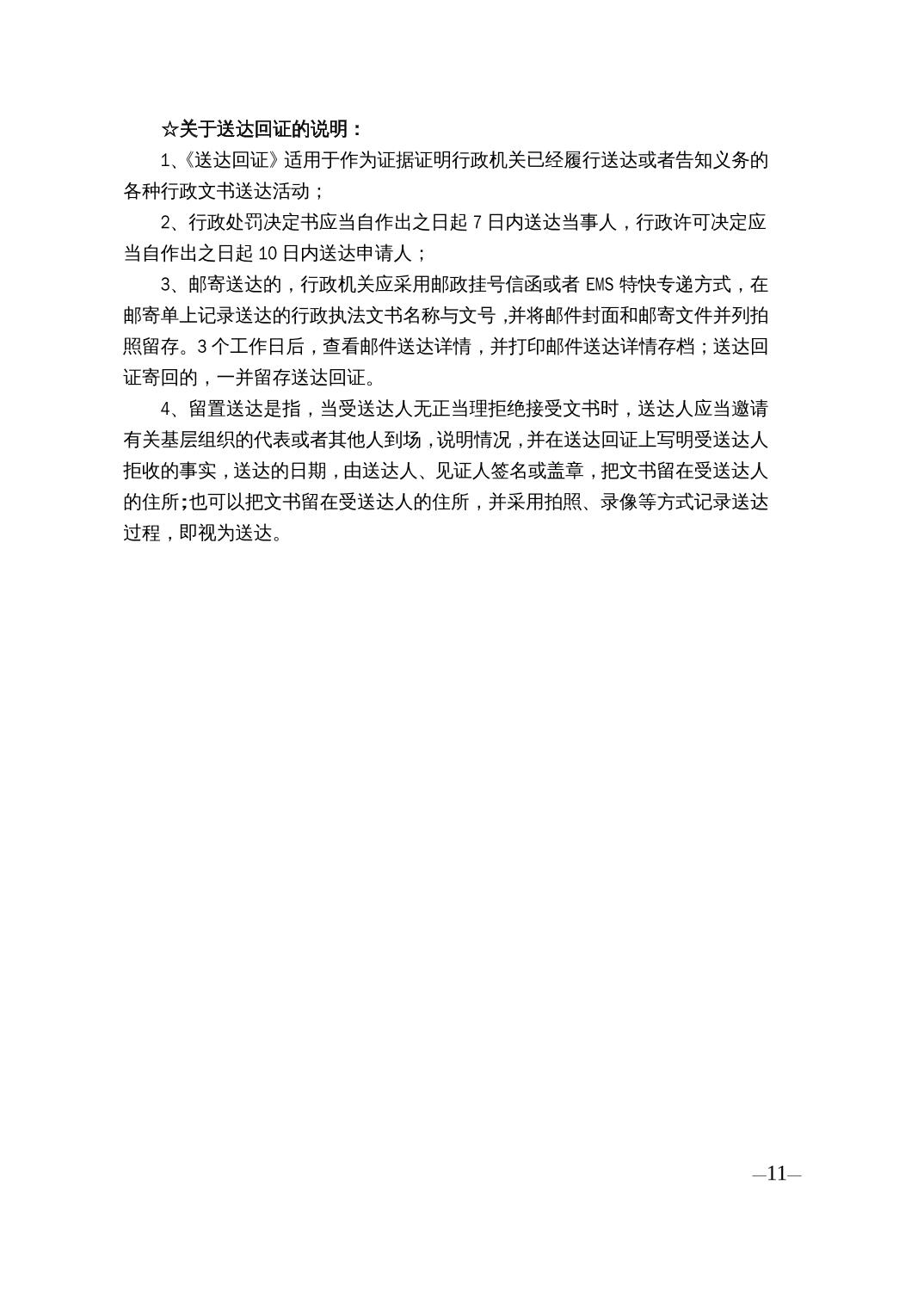 ☆关于送达回证的说明：

1、《送达回证》适用于作为证据证明行政机关已经履行送达或者告知义务的各种行政文书送达活动；

2、行政处罚决定书应当自作出之日起 7 日内送达当事人，行政许可决定应当自作出之日起 10 日内送达申请人；

3、邮寄送达的，行政机关应采用邮政挂号信函或者 EMS 特快专递方式，在邮寄单上记录送达的行政执法文书名称与文号，并将邮件封面和邮寄文件并列拍照留存。3 个工作日后，查看邮件送达详情，并打印邮件送达详情存档；送达回证寄回的，一并留存送达回证。

4、留置送达是指，当受送达人无正当理拒绝接受文书时，送达人应当邀请有关基层组织的代表或者其他人到场，说明情况，并在送达回证上写明受送达人拒收的事实，送达的日期，由送达人、见证人签名或盖章，把文书留在受送达人的住所;也可以把文书留在受送达人的住所，并采用拍照、录像等方式记录送达过程，即视为送达。

—11—